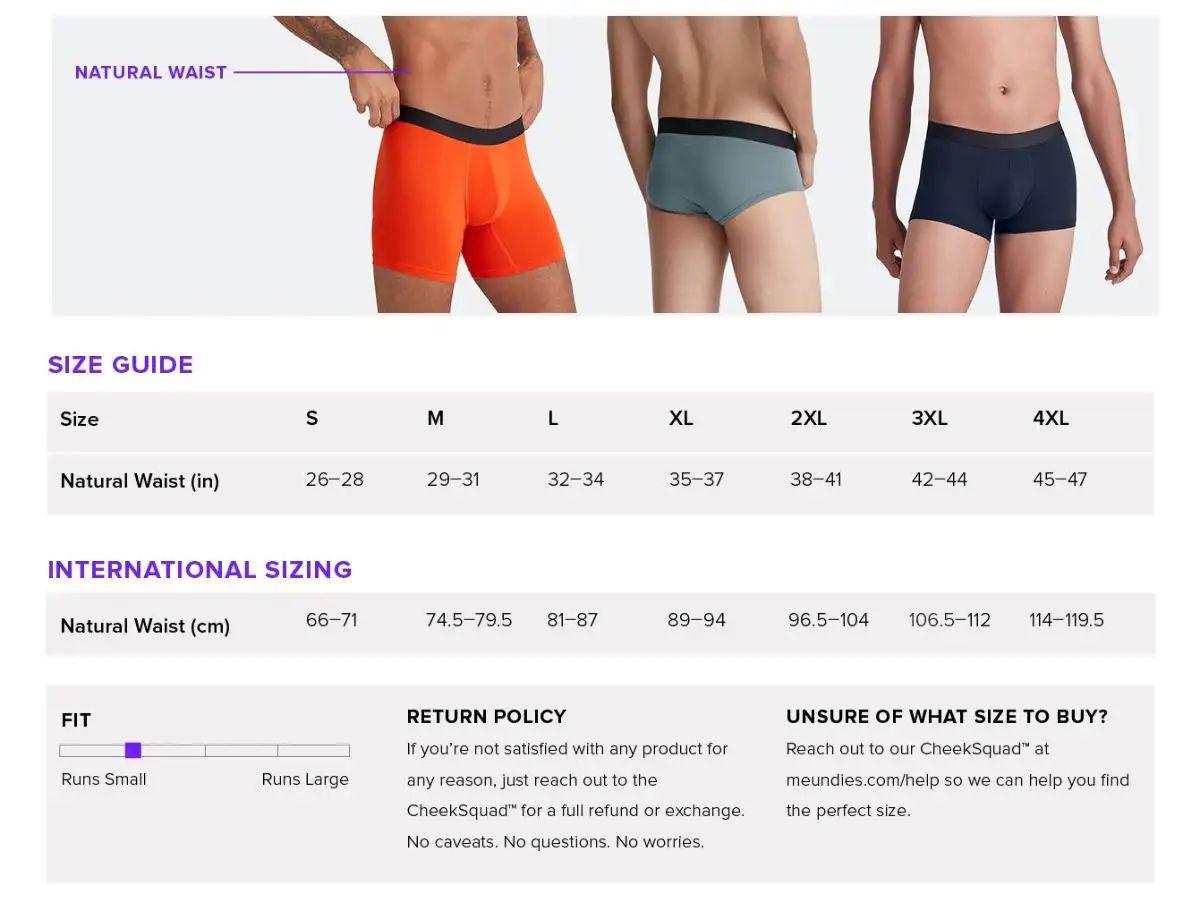 NATURAL WAIST

SIZE GUIDE

| Size | S | M | L | XL | 2XL | 3XL | 4XL |
|---|---|---|---|---|---|---|---|
| Natural Waist (in) | 26–28 | 29–31 | 32–34 | 35–37 | 38–41 | 42–44 | 45–47 |

INTERNATIONAL SIZING

| Natural Waist (cm) | 66–71 | 74.5–79.5 | 81–87 | 89–94 | 96.5–104 | 106.5–112 | 114–119.5 |
|---|---|---|---|---|---|---|---|

FIT

Runs Small Runs Large

RETURN POLICY

If you're not satisfied with any product for any reason, just reach out to the CheekSquad™ for a full refund or exchange. No caveats. No questions. No worries.

UNSURE OF WHAT SIZE TO BUY?

Reach out to our CheekSquad™ at meundies.com/help so we can help you find the perfect size.